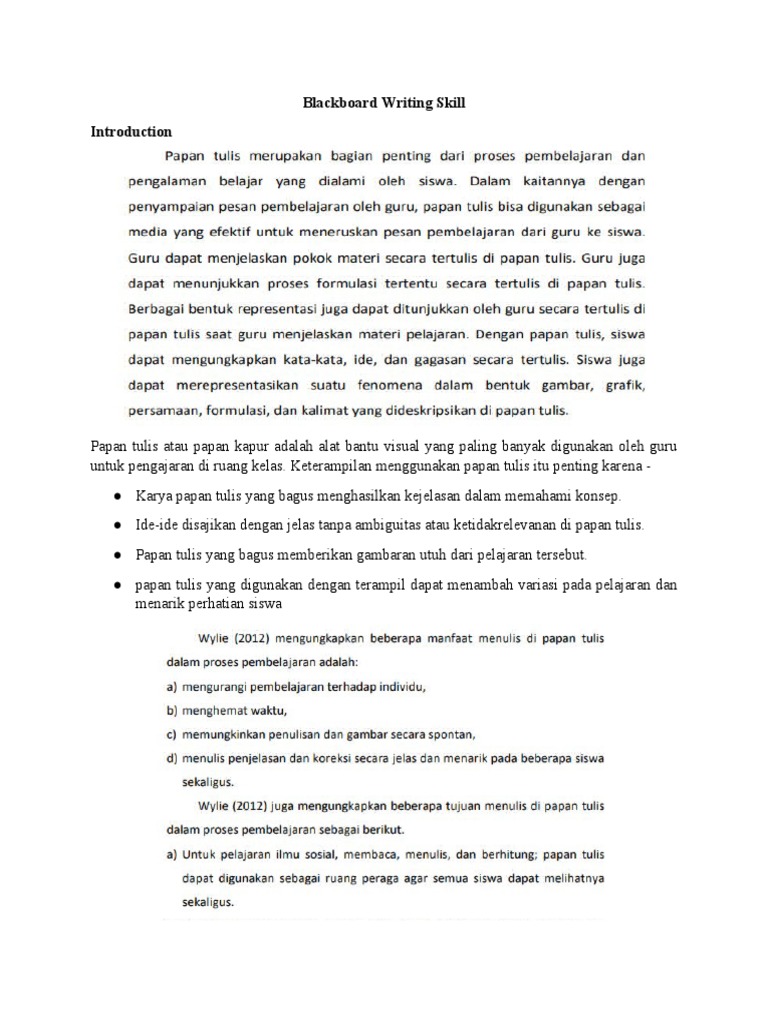 Blackboard Writing Skill

Introduction

Papan tulis merupakan bagian penting dari proses pembelajaran dan pengalaman belajar yang dialami oleh siswa. Dalam kaitannya dengan penyampaian pesan pembelajaran oleh guru, papan tulis bisa digunakan sebagai media yang efektif untuk meneruskan pesan pembelajaran dari guru ke siswa. Guru dapat menjelaskan pokok materi secara tertulis di papan tulis. Guru juga dapat menunjukkan proses formulasi tertentu secara tertulis di papan tulis. Berbagai bentuk representasi juga dapat ditunjukkan oleh guru secara tertulis di papan tulis saat guru menjelaskan materi pelajaran. Dengan papan tulis, siswa dapat mengungkapkan kata-kata, ide, dan gagasan secara tertulis. Siswa juga dapat merepresentasikan suatu fenomena dalam bentuk gambar, grafik, persamaan, formulasi, dan kalimat yang dideskripsikan di papan tulis.

Papan tulis atau papan kapur adalah alat bantu visual yang paling banyak digunakan oleh guru untuk pengajaran di ruang kelas. Keterampilan menggunakan papan tulis itu penting karena -

● Karya papan tulis yang bagus menghasilkan kejelasan dalam memahami konsep.
● Ide-ide disajikan dengan jelas tanpa ambiguitas atau ketidakrelevanan di papan tulis.
● Papan tulis yang bagus memberikan gambaran utuh dari pelajaran tersebut.
● papan tulis yang digunakan dengan terampil dapat menambah variasi pada pelajaran dan menarik perhatian siswa

Wylie (2012) mengungkapkan beberapa manfaat menulis di papan tulis dalam proses pembelajaran adalah:
a) mengurangi pembelajaran terhadap individu,
b) menghemat waktu,
c) memungkinkan penulisan dan gambar secara spontan,
d) menulis penjelasan dan koreksi secara jelas dan menarik pada beberapa siswa sekaligus.

Wylie (2012) juga mengungkapkan beberapa tujuan menulis di papan tulis dalam proses pembelajaran sebagai berikut.
a) Untuk pelajaran ilmu sosial, membaca, menulis, dan berhitung; papan tulis dapat digunakan sebagai ruang peraga agar semua siswa dapat melihatnya sekaligus.